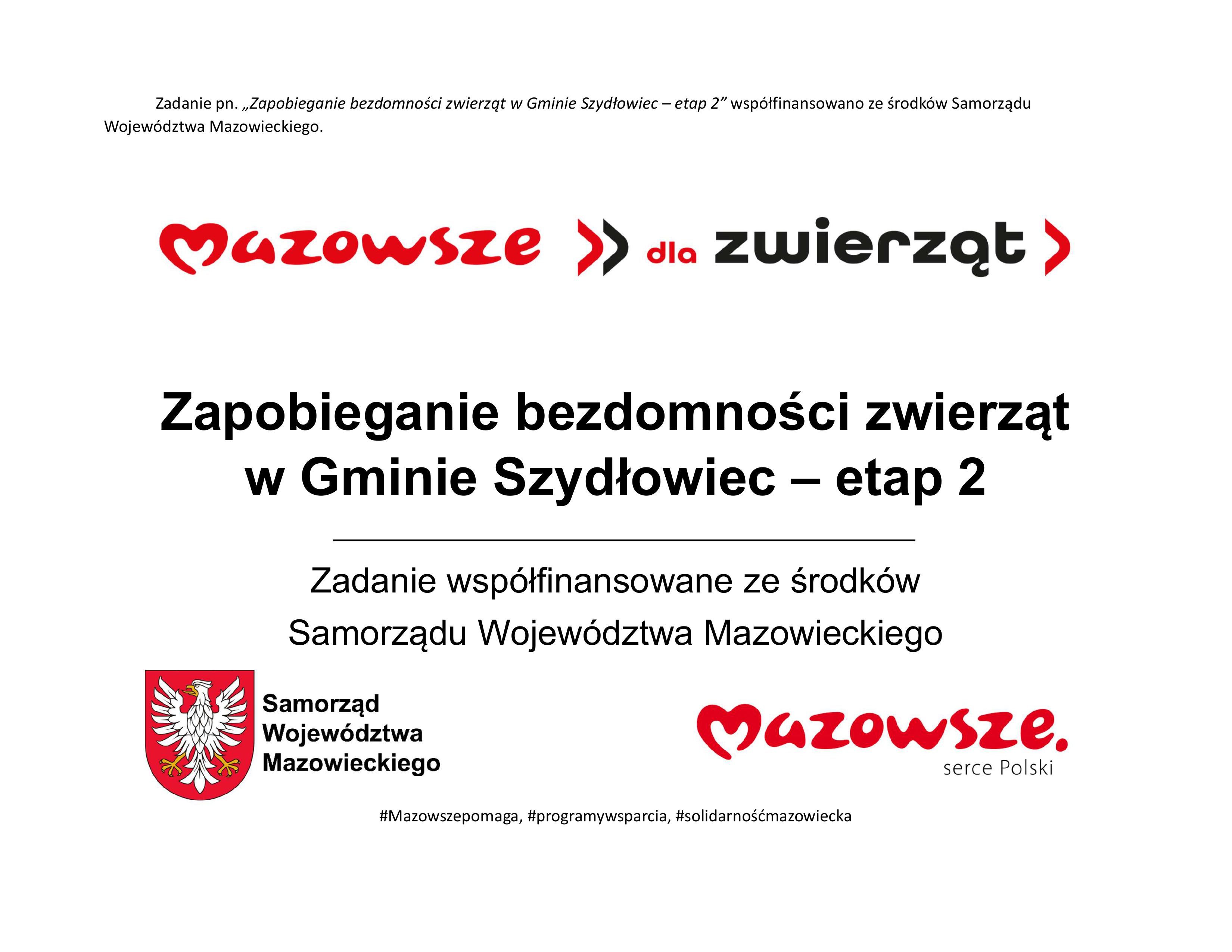 Zadanie pn. „Zapobieganie bezdomności zwierząt w Gminie Szydłowiec – etap 2” współfinansowano ze środków Samorządu Województwa Mazowieckiego.

Mazowsze dla zwierząt

Zapobieganie bezdomności zwierząt w Gminie Szydłowiec – etap 2

Zadanie współfinansowane ze środków Samorządu Województwa Mazowieckiego

Samorząd Województwa Mazowieckiego

Mazowsze. serce Polski

#Mazowszepomaga, #programywsparcia, #solidarnośćmazowiecka